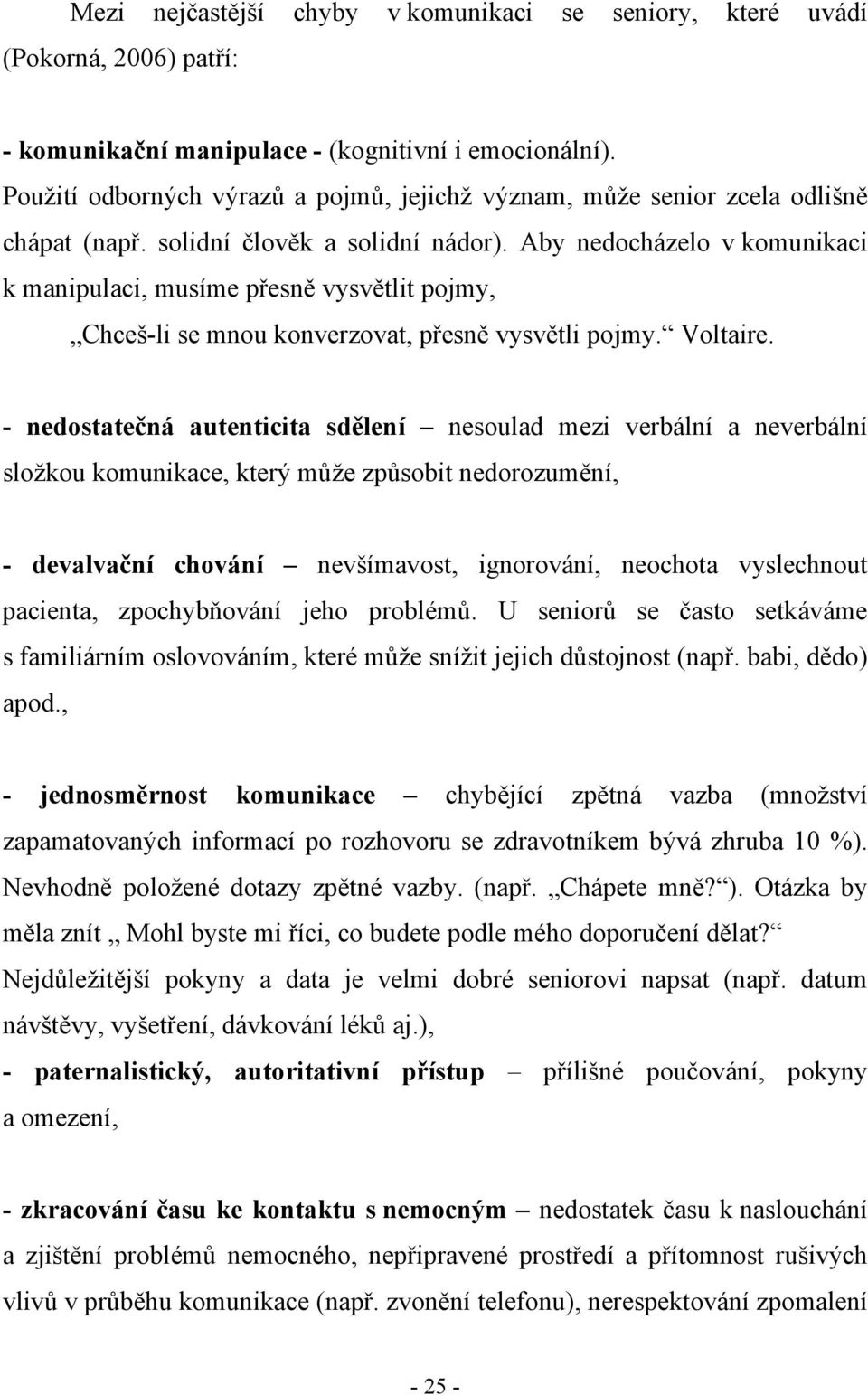 Mezi nejčastější chyby v komunikaci se seniory, které uvádí (Pokorná, 2006) patří:

- komunikační manipulace - (kognitivní i emocionální). Použití odborných výrazů a pojmů, jejichž význam, může senior zcela odlišně chápat (např. solidní člověk a solidní nádor). Aby nedocházelo v komunikaci k manipulaci, musíme přesně vysvětlit pojmy,

„Chceš-li se mnou konverzovat, přesně vysvětli pojmy.“ Voltaire.

- nedostatečná autenticita sdělení – nesoulad mezi verbální a neverbální složkou komunikace, který může způsobit nedorozumění,

- devalvační chování – nevšímavost, ignorování, neochota vyslechnout pacienta, zpochybňování jeho problémů. U seniorů se často setkáváme s familiárním oslovováním, které může snížit jejich důstojnost (např. babi, dědo) apod.,

- jednosměrnost komunikace – chybějící zpětná vazba (množství zapamatovaných informací po rozhovoru se zdravotníkem bývá zhruba 10 %). Nevhodně položené dotazy zpětné vazby. (např. „Chápete mně?“). Otázka by měla znít „ Mohl byste mi říci, co budete podle mého doporučení dělat?“ Nejdůležitější pokyny a data je velmi dobré seniorovi napsat (např. datum návštěvy, vyšetření, dávkování léků aj.),

- paternalistický, autoritativní přístup – přílišné poučování, pokyny a omezení,

- zkracování času ke kontaktu s nemocným – nedostatek času k naslouchání a zjištění problémů nemocného, nepřipravené prostředí a přítomnost rušivých vlivů v průběhu komunikace (např. zvonění telefonu), nerespektování zpomalení

- 25 -